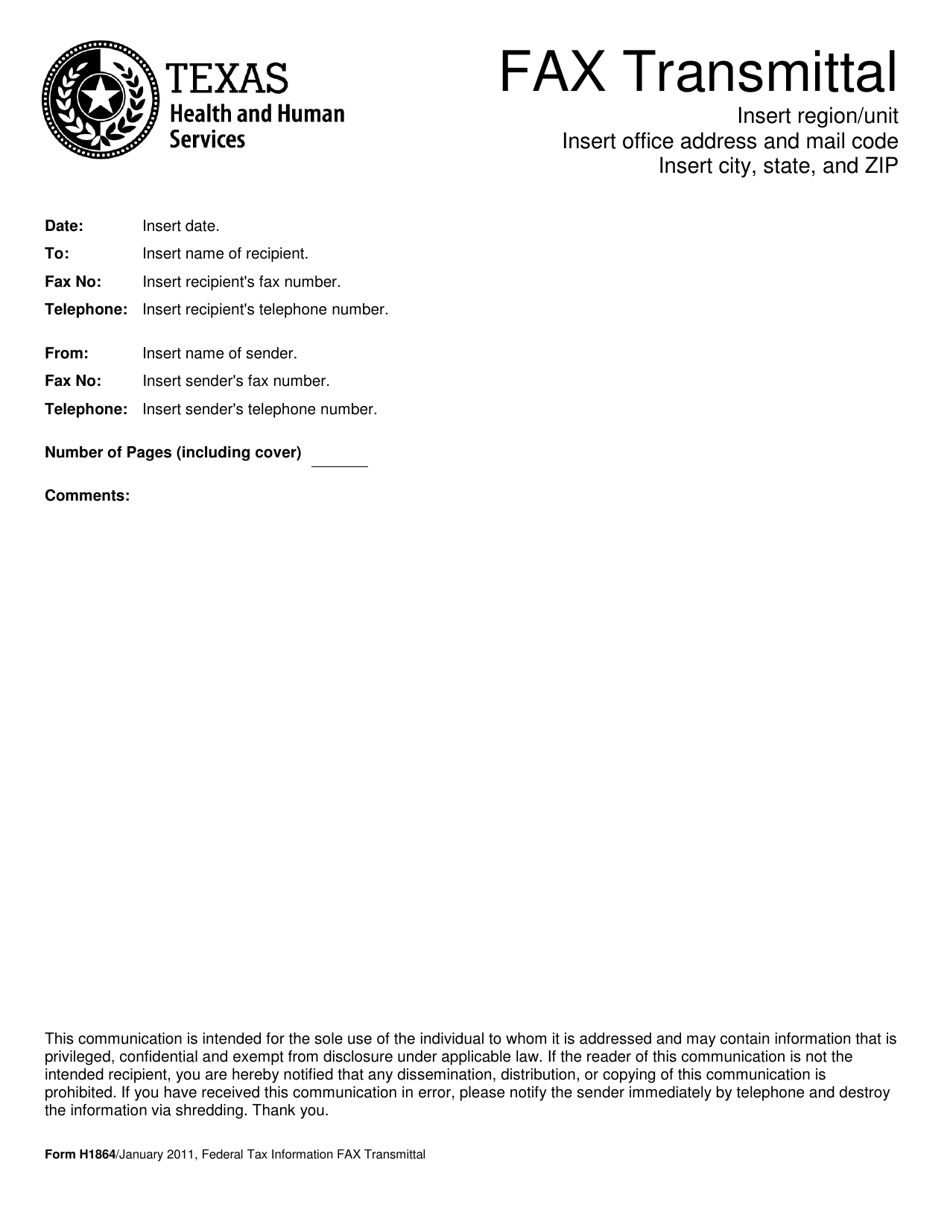 TEXAS
Health and Human
Services

FAX Transmittal

Insert region/unit
Insert office address and mail code
Insert city, state, and ZIP

Date: Insert date.
To: Insert name of recipient.
Fax No: Insert recipient's fax number.
Telephone: Insert recipient's telephone number.

From: Insert name of sender.
Fax No: Insert sender's fax number.
Telephone: Insert sender's telephone number.

Number of Pages (including cover) ____

Comments:

This communication is intended for the sole use of the individual to whom it is addressed and may contain information that is privileged, confidential and exempt from disclosure under applicable law. If the reader of this communication is not the intended recipient, you are hereby notified that any dissemination, distribution, or copying of this communication is prohibited. If you have received this communication in error, please notify the sender immediately by telephone and destroy the information via shredding. Thank you.

Form H1864/January 2011, Federal Tax Information FAX Transmittal